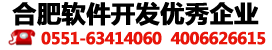 合肥软件开发优秀企业

0551-63414060 4006626615